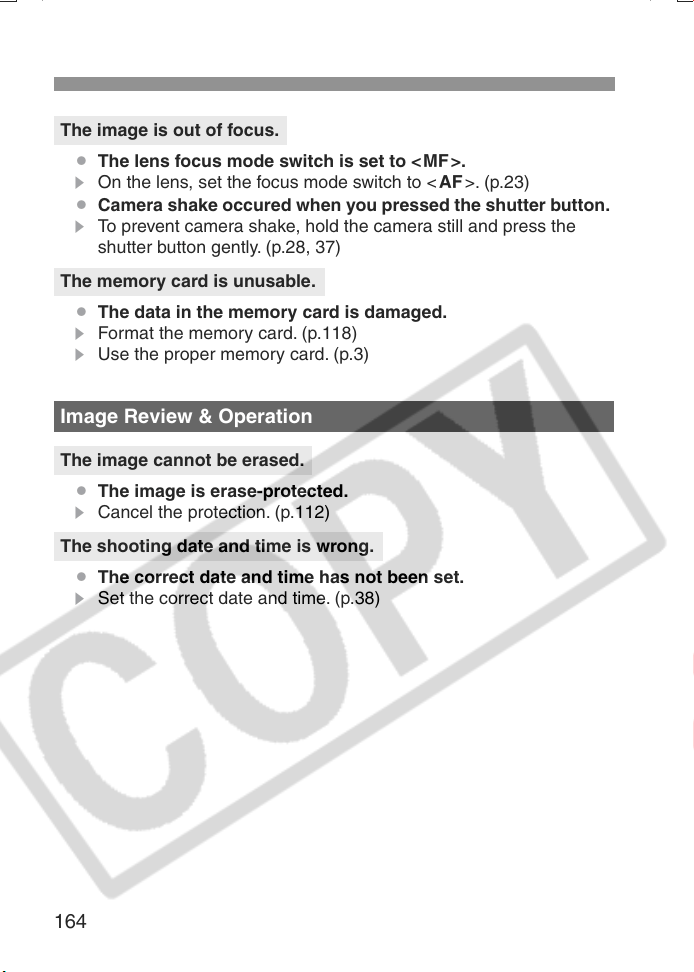 The image is out of focus.

• The lens focus mode switch is set to <MF>.
▶ On the lens, set the focus mode switch to <AF>. (p.23)
• Camera shake occured when you pressed the shutter button.
▶ To prevent camera shake, hold the camera still and press the shutter button gently. (p.28, 37)

The memory card is unusable.

• The data in the memory card is damaged.
▶ Format the memory card. (p.118)
▶ Use the proper memory card. (p.3)

Image Review & Operation

The image cannot be erased.

• The image is erase-protected.
▶ Cancel the protection. (p.112)

The shooting date and time is wrong.

• The correct date and time has not been set.
▶ Set the correct date and time. (p.38)

164

COPY